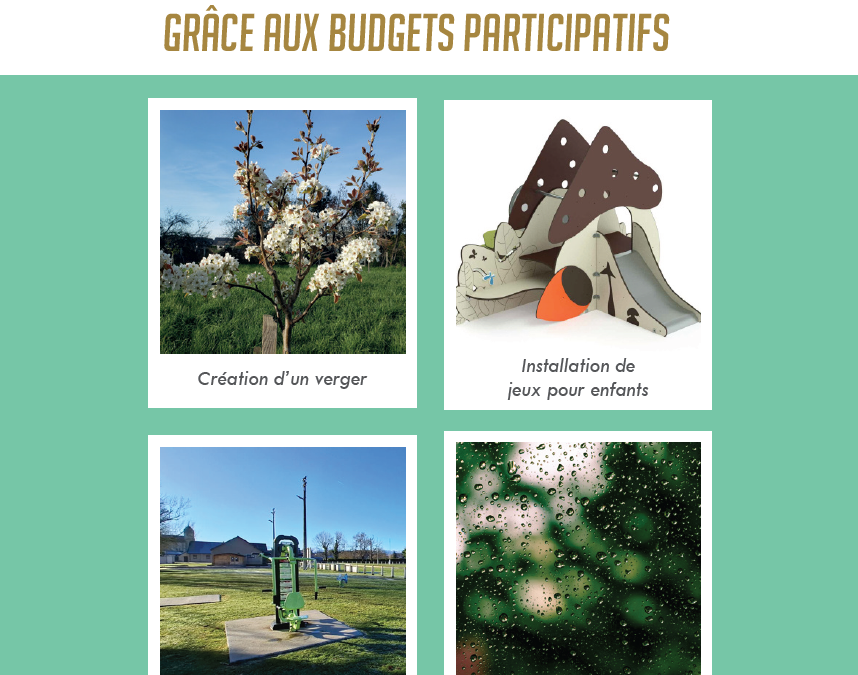 GRÂCE AUX BUDGETS PARTICIPATIFS

Création d'un verger

Installation de jeux pour enfants